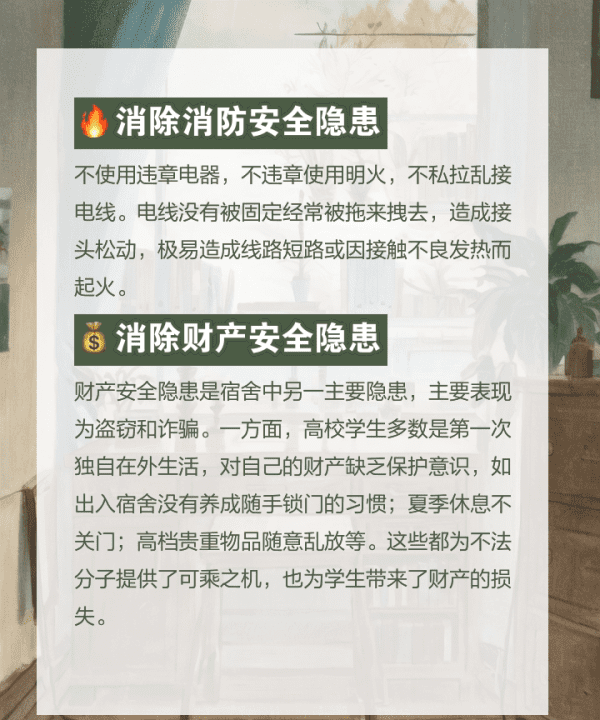 🔥消除消防安全隐患

不使用违章电器，不违章使用明火，不私拉乱接电线。电线没有被固定经常被拖来拽去，造成接头松动，极易造成线路短路或因接触不良发热而起火。

💰消除财产安全隐患

财产安全隐患是宿舍中另一主要隐患，主要表现为盗窃和诈骗。一方面，高校学生多数是第一次独自在外生活，对自己的财产缺乏保护意识，如出入宿舍没有养成随手锁门的习惯；夏季休息不关门；高档贵重物品随意乱放等。这些都为不法分子提供了可乘之机，也为学生带来了财产的损失。